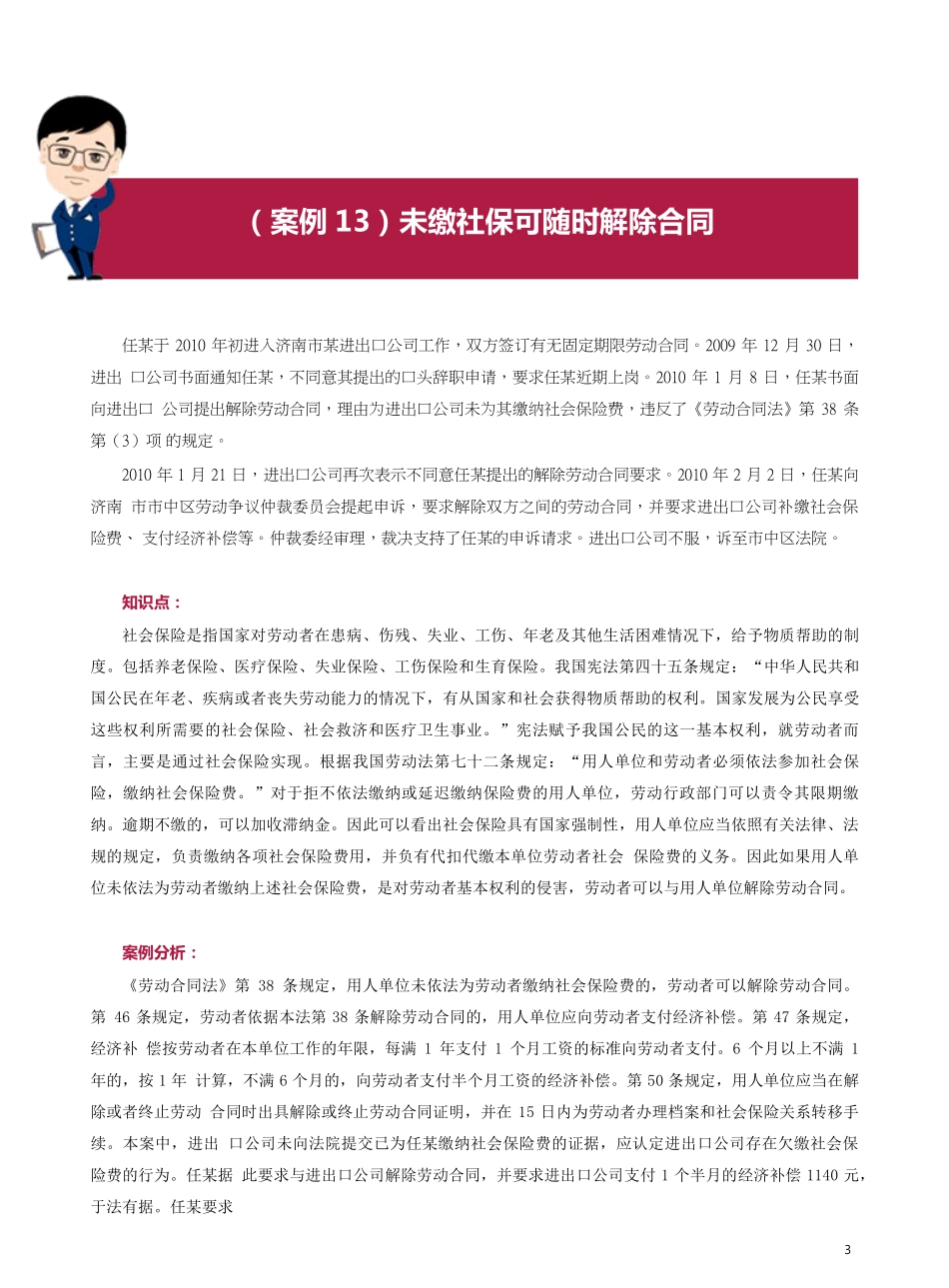 （案例 13）未缴社保可随时解除合同

任某于 2010 年初进入济南市某进出口公司工作，双方签订有无固定期限劳动合同。2009 年 12 月 30 日，进出 口公司书面通知任某，不同意其提出的口头辞职申请，要求任某近期上岗。2010 年 1 月 8 日，任某书面向进出口 公司提出解除劳动合同，理由为进出口公司未为其缴纳社会保险费，违反了《劳动合同法》第 38 条第（3）项 的规定。

2010 年 1 月 21 日，进出口公司再次表示不同意任某提出的解除劳动合同要求。2010 年 2 月 2 日，任某向济南 市市中区劳动争议仲裁委员会提起申诉，要求解除双方之间的劳动合同，并要求进出口公司补缴社会保险费、 支付经济补偿等。仲裁委经审理，裁决支持了任某的申诉请求。进出口公司不服，诉至市中区法院。

知识点：

社会保险是指国家对劳动者在患病、伤残、失业、工伤、年老及其他生活困难情况下，给予物质帮助的制度。包括养老保险、医疗保险、失业保险、工伤保险和生育保险。我国宪法第四十五条规定：“中华人民共和国公民在年老、疾病或者丧失劳动能力的情况下，有从国家和社会获得物质帮助的权利。国家发展为公民享受这些权利所需要的社会保险、社会救济和医疗卫生事业。”宪法赋予我国公民的这一基本权利，就劳动者而言，主要是通过社会保险实现。根据我国劳动法第七十二条规定：“用人单位和劳动者必须依法参加社会保险，缴纳社会保险费。”对于拒不依法缴纳或延迟缴纳保险费的用人单位，劳动行政部门可以责令其限期缴纳。逾期不缴的，可以加收滞纳金。因此可以看出社会保险具有国家强制性，用人单位应当依照有关法律、法规的规定，负责缴纳各项社会保险费用，并负有代扣代缴本单位劳动者社会 保险费的义务。因此如果用人单位未依法为劳动者缴纳上述社会保险费，是对劳动者基本权利的侵害，劳动者可以与用人单位解除劳动合同。

案例分析：

《劳动合同法》第 38 条规定，用人单位未依法为劳动者缴纳社会保险费的，劳动者可以解除劳动合同。第 46 条规定，劳动者依据本法第 38 条解除劳动合同的，用人单位应向劳动者支付经济补偿。第 47 条规定，经济补 偿按劳动者在本单位工作的年限，每满 1 年支付 1 个月工资的标准向劳动者支付。6 个月以上不满 1 年的，按 1 年 计算，不满 6 个月的，向劳动者支付半个月工资的经济补偿。第 50 条规定，用人单位应当在解除或者终止劳动 合同时出具解除或终止劳动合同证明，并在 15 日内为劳动者办理档案和社会保险关系转移手续。本案中，进出 口公司未向法院提交已为任某缴纳社会保险费的证据，应认定进出口公司存在欠缴社会保险费的行为。任某据 此要求与进出口公司解除劳动合同，并要求进出口公司支付 1 个半月的经济补偿 1140 元，于法有据。任某要求

3